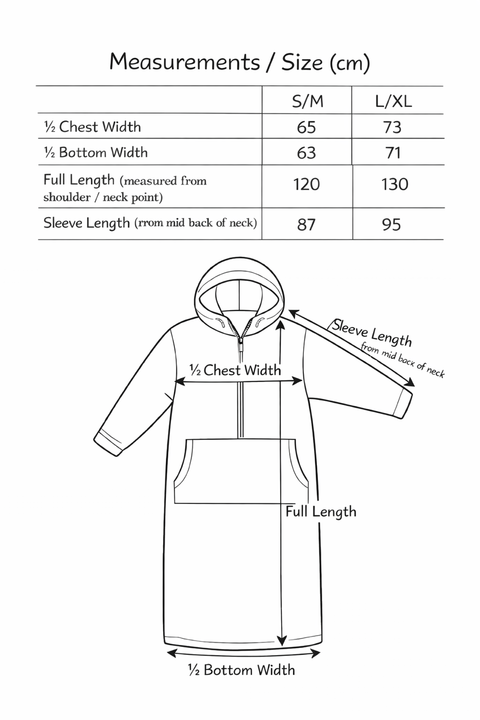 Measurements / Size (cm)

| | S/M | L/XL |
|---|---|---|
| ½ Chest Width | 65 | 73 |
| ½ Bottom Width | 63 | 71 |
| Full Length (measured from shoulder / neck point) | 120 | 130 |
| Sleeve Length (rrom mid back of neck) | 87 | 95 |

Sleeve Length
from mid back of neck

½ Chest Width

Full Length

½ Bottom Width